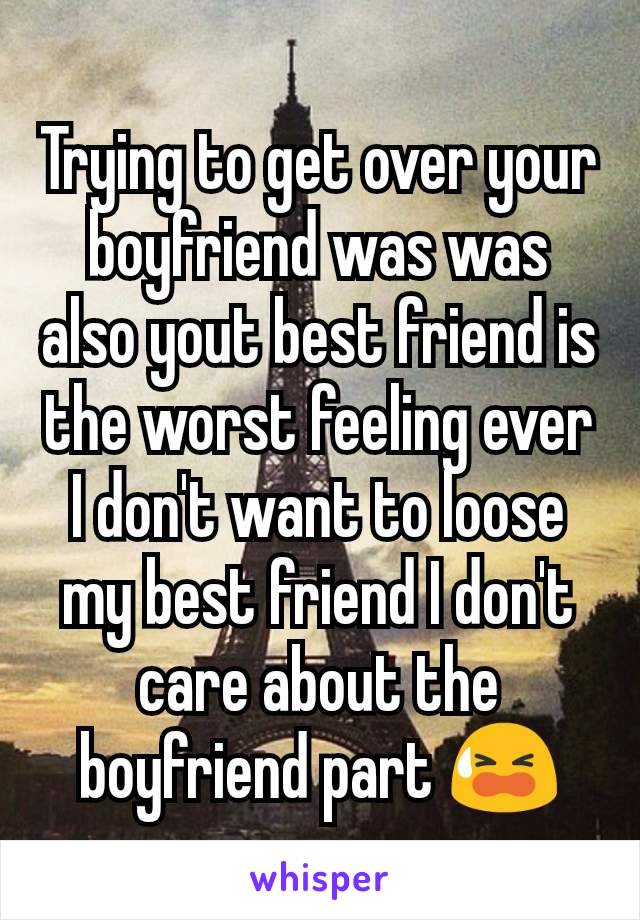 Trying to get over your boyfriend was was also yout best friend is the worst feeling ever I don't want to loose my best friend I don't care about the boyfriend part 😫

whisper